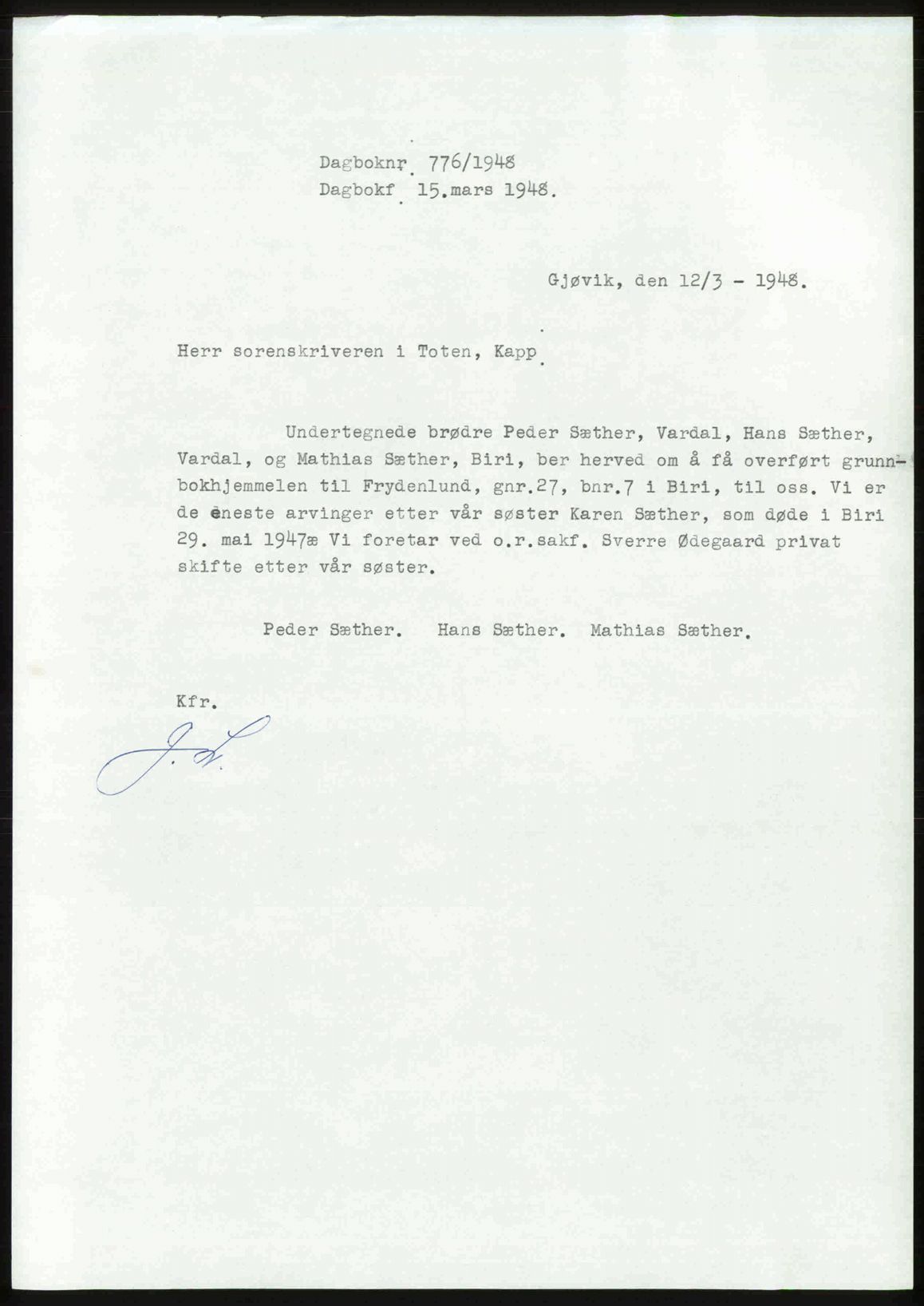 Dagboknr. 776/1948
Dagbokf. 15.mars 1948.

Gjøvik, den 12/3 - 1948.

Herr sorenskriveren i Toten, Kapp.

Undertegnede brødre Peder Sæther, Vardal, Hans Sæther, Vardal, og Mathias Sæther, Biri, ber herved om å få overført grunnbokhjemmelen til Frydenlund, gnr.27, bnr.7 i Biri, til oss. Vi er de eneste arvinger etter vår søster Karen Sæther, som døde i Biri 29. mai 1947æ Vi foretar ved o.r.sakf. Sverre Ødegaard privat skifte etter vår søster.

Peder Sæther. Hans Sæther. Mathias Sæther.

Kfr.

J. L.